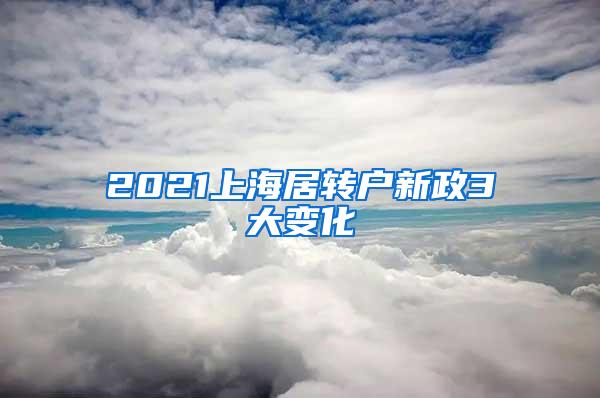 2021上海居转户新政3大变化